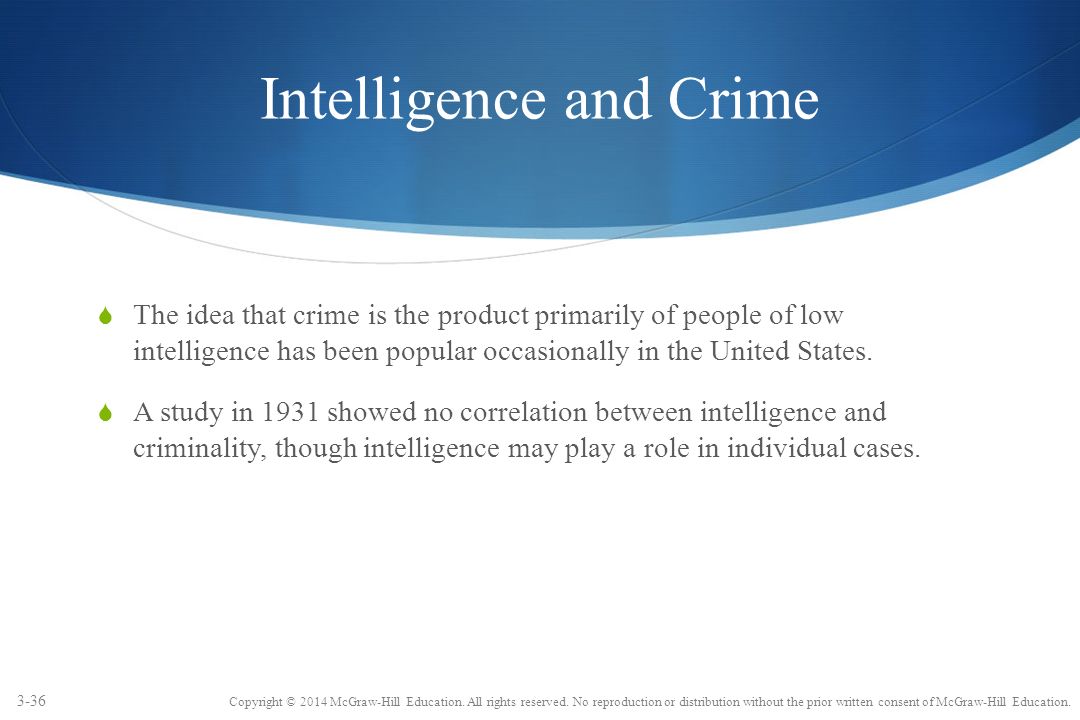 Intelligence and Crime

The idea that crime is the product primarily of people of low intelligence has been popular occasionally in the United States.

A study in 1931 showed no correlation between intelligence and criminality, though intelligence may play a role in individual cases.

3-36

Copyright © 2014 McGraw-Hill Education. All rights reserved. No reproduction or distribution without the prior written consent of McGraw-Hill Education.